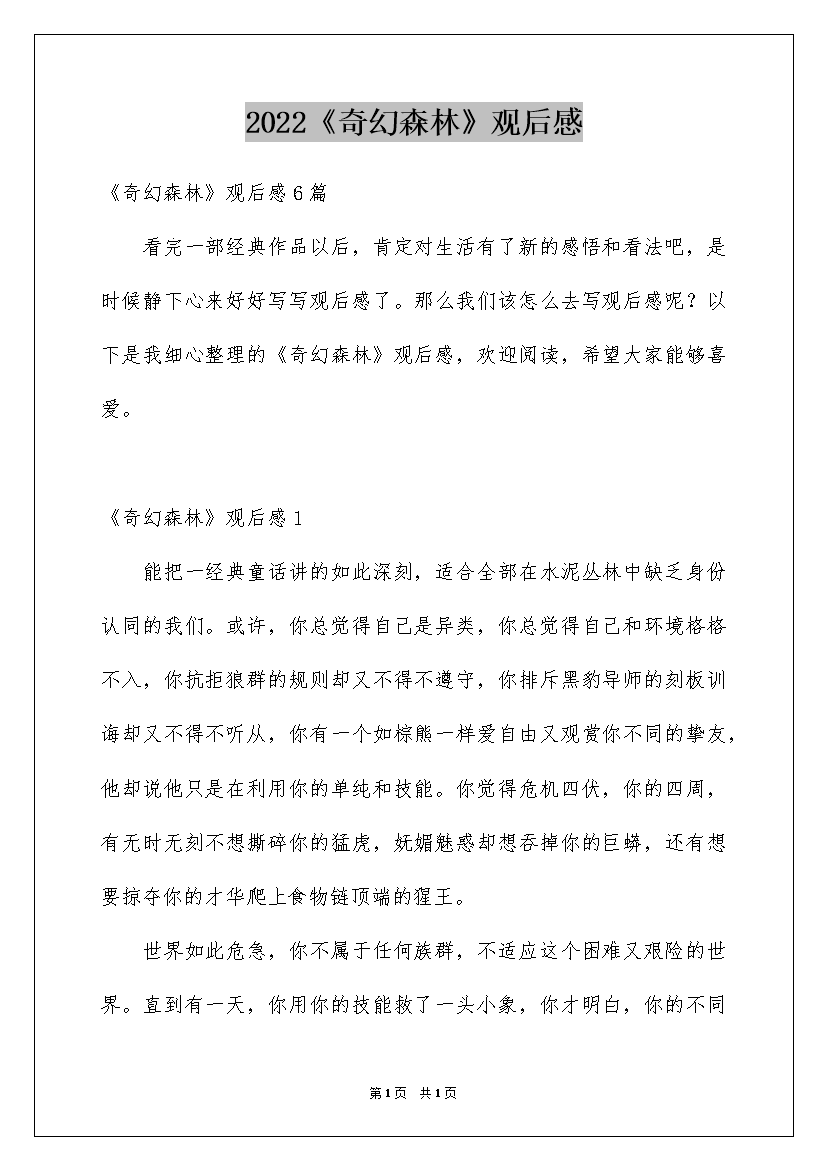 2022《奇幻森林》观后感

《奇幻森林》观后感6篇

看完一部经典作品以后，肯定对生活有了新的感悟和看法吧，是时候静下心来好好写写观后感了。那么我们该怎么去写观后感呢？以下是我细心整理的《奇幻森林》观后感，欢迎阅读，希望大家能够喜爱。

《奇幻森林》观后感1

能把一经典童话讲的如此深刻，适合全部在水泥丛林中缺乏身份认同的我们。或许，你总觉得自己是异类，你总觉得自己和环境格格不入，你抗拒狼群的规则却又不得不遵守，你排斥黑豹导师的刻板训诲却又不得不听从，你有一个如棕熊一样爱自由又观赏你不同的挚友，他却说他只是在利用你的单纯和技能。你觉得危机四伏，你的四周，有无时无刻不想撕碎你的猛虎，妩媚魅惑却想吞掉你的巨蟒，还有想要掠夺你的才华爬上食物链顶端的猩王。

世界如此危急，你不属于任何族群，不适应这个困难又艰险的世界。直到有一天，你用你的技能救了一头小象，你才明白，你的不同

第1页 共1页